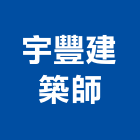 宇豐建
築師